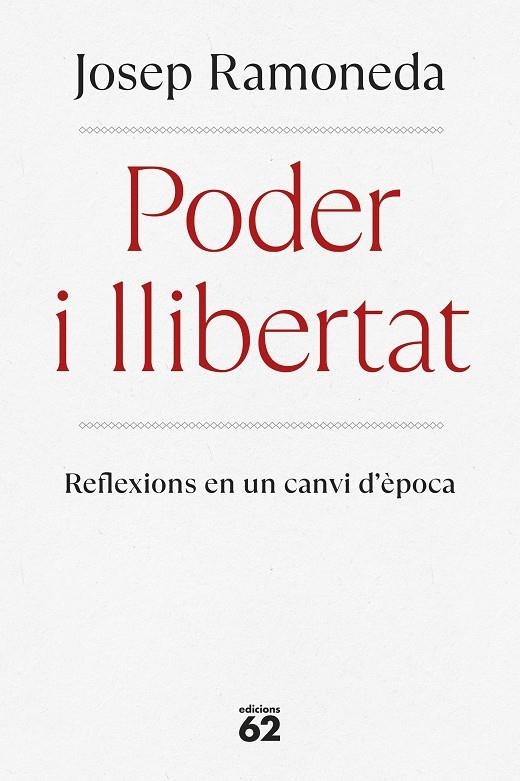 Josep Ramoneda

Poder
i llibertat

Reflexions en un canvi d'època

edicions
62